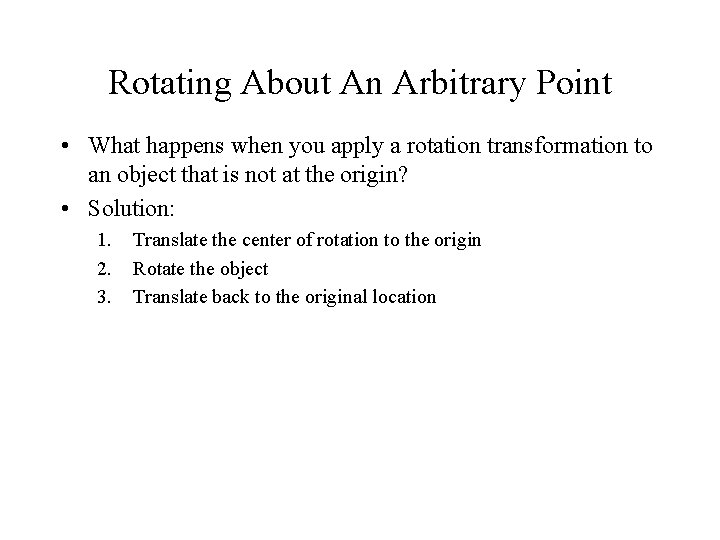 Rotating About An Arbitrary Point

• What happens when you apply a rotation transformation to an object that is not at the origin?

• Solution:

1. Translate the center of rotation to the origin
2. Rotate the object
3. Translate back to the original location